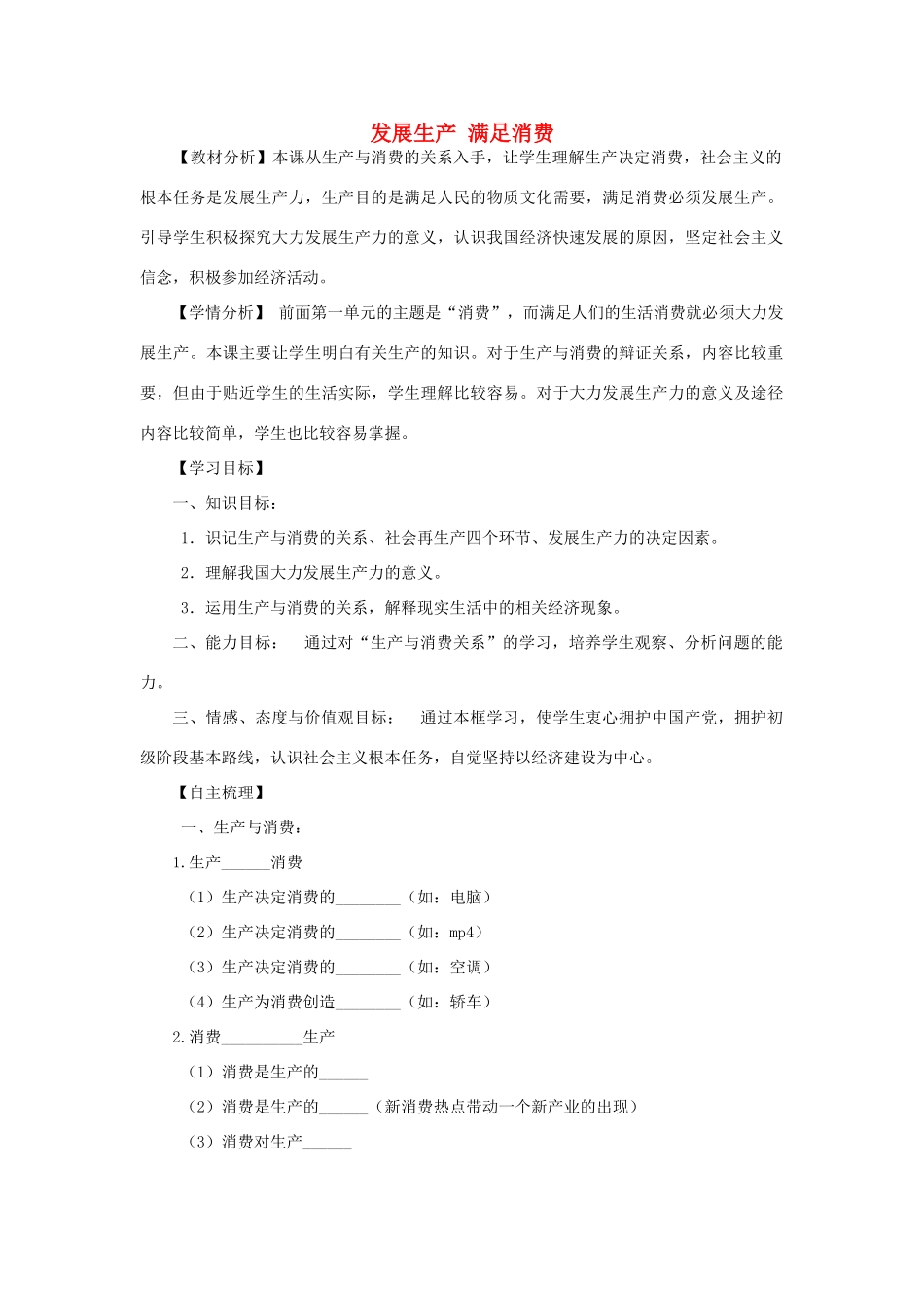 发展生产 满足消费

【教材分析】本课从生产与消费的关系入手，让学生理解生产决定消费，社会主义的根本任务是发展生产力，生产目的是满足人民的物质文化需要，满足消费必须发展生产。引导学生积极探究大力发展生产力的意义，认识我国经济快速发展的原因，坚定社会主义信念，积极参加经济活动。

【学情分析】 前面第一单元的主题是“消费”，而满足人们的生活消费就必须大力发展生产。本课主要让学生明白有关生产的知识。对于生产与消费的辩证关系，内容比较重要，但由于贴近学生的生活实际，学生理解比较容易。对于大力发展生产力的意义及途径内容比较简单，学生也比较容易掌握。

【学习目标】

一、知识目标：

1．识记生产与消费的关系、社会再生产四个环节、发展生产力的决定因素。

2．理解我国大力发展生产力的意义。

3．运用生产与消费的关系，解释现实生活中的相关经济现象。

二、能力目标： 通过对“生产与消费关系”的学习，培养学生观察、分析问题的能力。

三、情感、态度与价值观目标： 通过本框学习，使学生衷心拥护中国产党，拥护初级阶段基本路线，认识社会主义根本任务，自觉坚持以经济建设为中心。

【自主梳理】

一、生产与消费：

1.生产______消费

（1）生产决定消费的________（如：电脑）

（2）生产决定消费的________（如：mp4）

（3）生产决定消费的________（如：空调）

（4）生产为消费创造________（如：轿车）

2.消费__________生产

（1）消费是生产的______

（2）消费是生产的______（新消费热点带动一个新产业的出现）

（3）消费对生产______